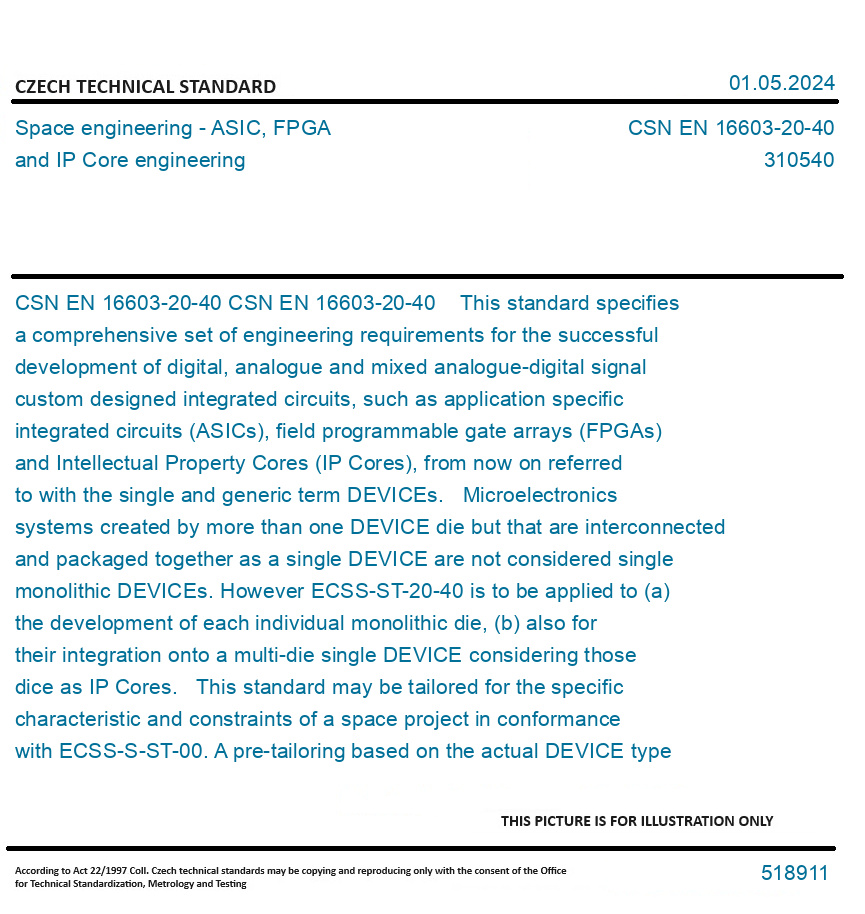 CZECH TECHNICAL STANDARD

01.05.2024

Space engineering - ASIC, FPGA and IP Core engineering

CSN EN 16603-20-40
310540

CSN EN 16603-20-40 CSN EN 16603-20-40 This standard specifies a comprehensive set of engineering requirements for the successful development of digital, analogue and mixed analogue-digital signal custom designed integrated circuits, such as application specific integrated circuits (ASICs), field programmable gate arrays (FPGAs) and Intellectual Property Cores (IP Cores), from now on referred to with the single and generic term DEVICEs. Microelectronics systems created by more than one DEVICE die but that are interconnected and packaged together as a single DEVICE are not considered single monolithic DEVICEs. However ECSS-ST-20-40 is to be applied to (a) the development of each individual monolithic die, (b) also for their integration onto a multi-die single DEVICE considering those dice as IP Cores. This standard may be tailored for the specific characteristic and constraints of a space project in conformance with ECSS-S-ST-00. A pre-tailoring based on the actual DEVICE type

THIS PICTURE IS FOR ILLUSTRATION ONLY

According to Act 22/1997 Coll. Czech technical standards may be copying and reproducing only with the consent of the Office for Technical Standardization, Metrology and Testing

518911